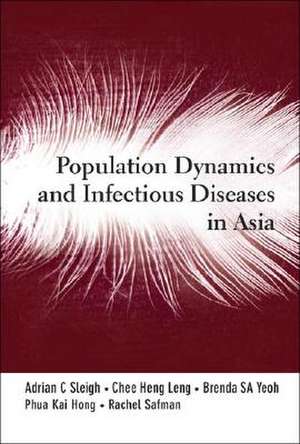 Population Dynamics and Infectious Diseases in Asia

Adrian C Sleigh • Chee Heng Leng • Brenda SA Yeoh
Phua Kai Hong • Rachel Safman